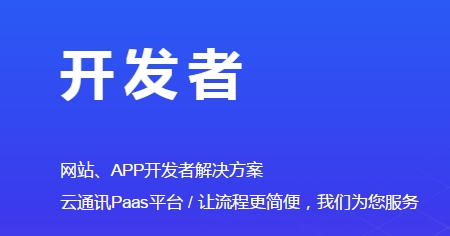 开发者

网站、APP开发者解决方案

云通讯Paas平台 / 让流程更简便，我们为您服务